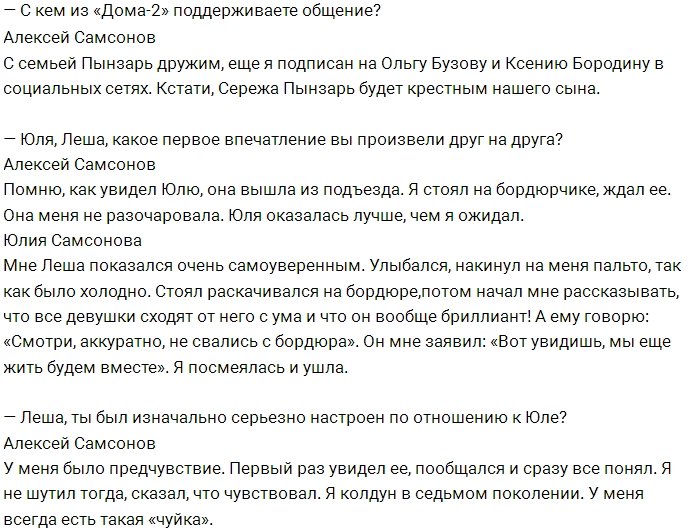 — С кем из «Дома-2» поддерживаете общение?
Алексей Самсонов
С семьей Пынзарь дружим, еще я подписан на Ольгу Бузову и Ксению Бородину в социальных сетях. Кстати, Сережа Пынзарь будет крестным нашего сына.

— Юля, Леша, какое первое впечатление вы произвели друг на друга?
Алексей Самсонов
Помню, как увидел Юлю, она вышла из подъезда. Я стоял на бордюрчике, ждал ее. Она меня не разочаровала. Юля оказалась лучше, чем я ожидал.
Юлия Самсонова
Мне Леша показался очень самоуверенным. Улыбался, накинул на меня пальто, так как было холодно. Стоял раскачивался на бордюре,потом начал мне рассказывать, что все девушки сходят от него с ума и что он вообще бриллиант! А ему говорю: «Смотри, аккуратно, не свались с бордюра». Он мне заявил: «Вот увидишь, мы еще жить будем вместе». Я посмеялась и ушла.

— Леша, ты был изначально серьезно настроен по отношению к Юле?
Алексей Самсонов
У меня было предчувствие. Первый раз увидел ее, пообщался и сразу все понял. Я не шутил тогда, сказал, что чувствовал. Я колдун в седьмом поколении. У меня всегда есть такая «чуйка».